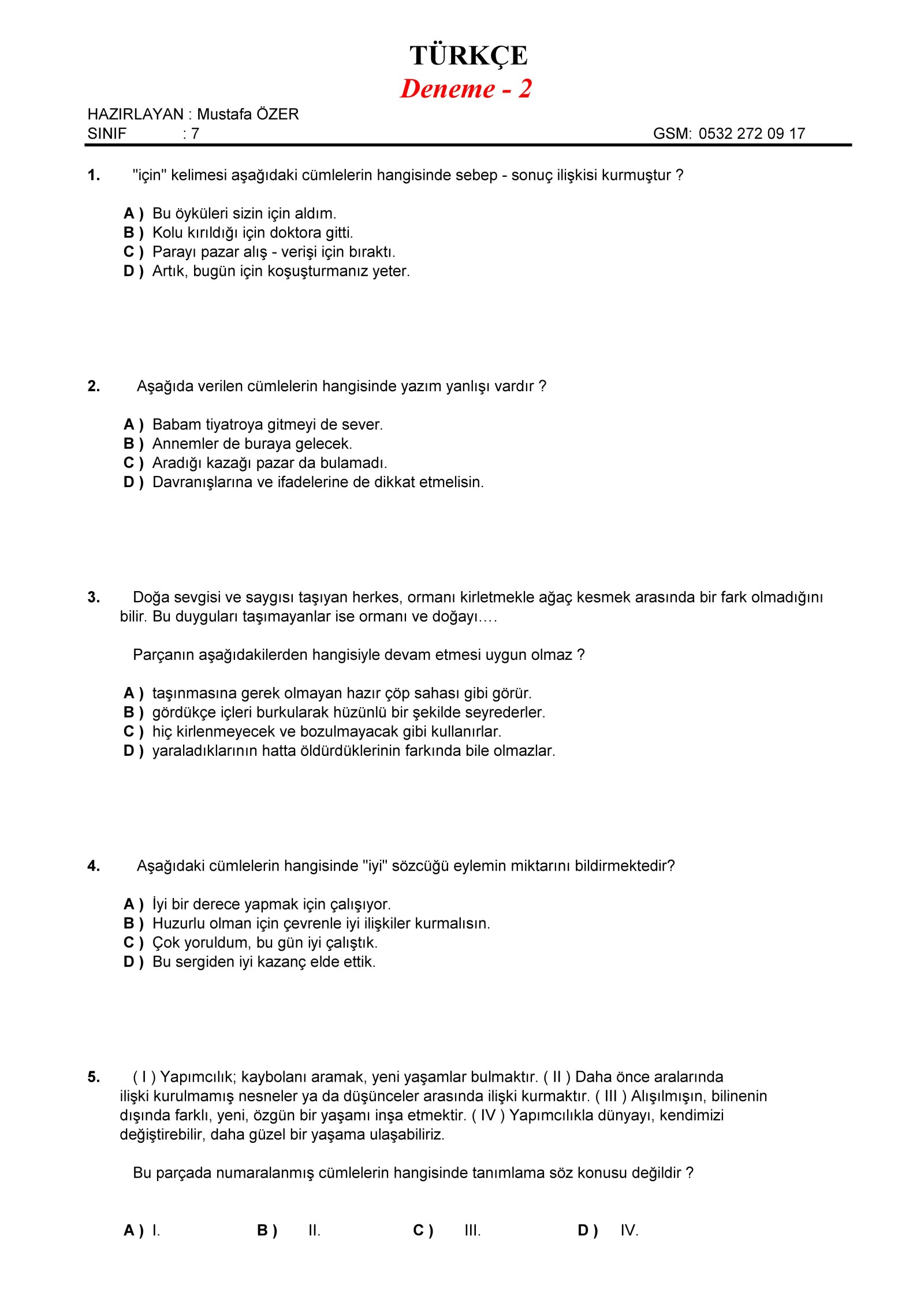 TÜRKÇE
Deneme - 2

HAZIRLAYAN : Mustafa ÖZER
SINIF : 7
GSM: 0532 272 09 17

1. "için" kelimesi aşağıdaki cümlelerin hangisinde sebep - sonuç ilişkisi kurmuştur ?

A ) Bu öyküleri sizin için aldım.
B ) Kolu kırıldığı için doktora gitti.
C ) Parayı pazar alış - verişi için bıraktı.
D ) Artık, bugün için koşuşturmanız yeter.

2. Aşağıda verilen cümlelerin hangisinde yazım yanlışı vardır ?

A ) Babam tiyatroya gitmeyi de sever.
B ) Annemler de buraya gelecek.
C ) Aradığı kazağı pazar da bulamadı.
D ) Davranışlarına ve ifadelerine de dikkat etmelisin.

3. Doğa sevgisi ve saygısı taşıyan herkes, ormanı kirletmekle ağaç kesmek arasında bir fark olmadığını bilir. Bu duyguları taşımayanlar ise ormanı ve doğayı....

Parçanın aşağıdakilerden hangisiyle devam etmesi uygun olmaz ?

A ) taşınmasına gerek olmayan hazır çöp sahası gibi görür.
B ) gördükçe içleri burkularak hüzünlü bir şekilde seyrederler.
C ) hiç kirlenmeyecek ve bozulmayacak gibi kullanırlar.
D ) yaraladıklarının hatta öldürdüklerinin farkında bile olmazlar.

4. Aşağıdaki cümlelerin hangisinde "iyi" sözcüğü eylemin miktarını bildirmektedir?

A ) İyi bir derece yapmak için çalışıyor.
B ) Huzurlu olman için çevrenle iyi ilişkiler kurmalısın.
C ) Çok yoruldum, bu gün iyi çalıştık.
D ) Bu sergiden iyi kazanç elde ettik.

5. ( I ) Yapımcılık; kaybolanı aramak, yeni yaşamlar bulmaktır. ( II ) Daha önce aralarında ilişki kurulmamış nesneler ya da düşünceler arasında ilişki kurmaktır. ( III ) Alışılmışın, bilinenin dışında farklı, yeni, özgün bir yaşamı inşa etmektir. ( IV ) Yapımcılıkla dünyayı, kendimizi değiştirebilir, daha güzel bir yaşama ulaşabiliriz.

Bu parçada numaralanmış cümlelerin hangisinde tanımlama söz konusu değildir ?

A ) I. B ) II. C ) III. D ) IV.